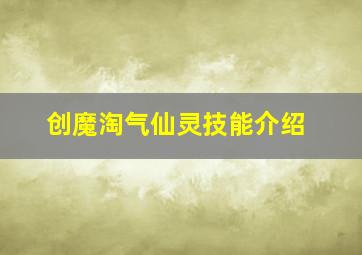 创魔淘气仙灵技能介绍